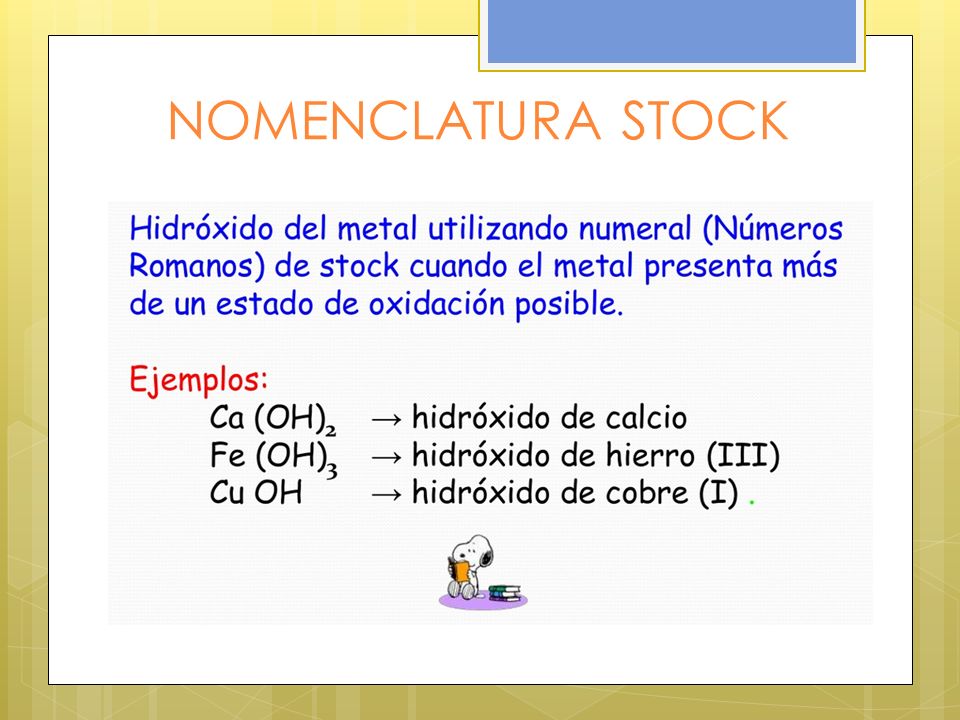 NOMENCLATURA STOCK

Hidróxido del metal utilizando numeral (Números Romanos) de stock cuando el metal presenta más de un estado de oxidación posible.

Ejemplos:
$Ca(OH)_2$ → hidróxido de calcio
$Fe(OH)_3$ → hidróxido de hierro (III)
$CuOH$ → hidróxido de cobre (I) .